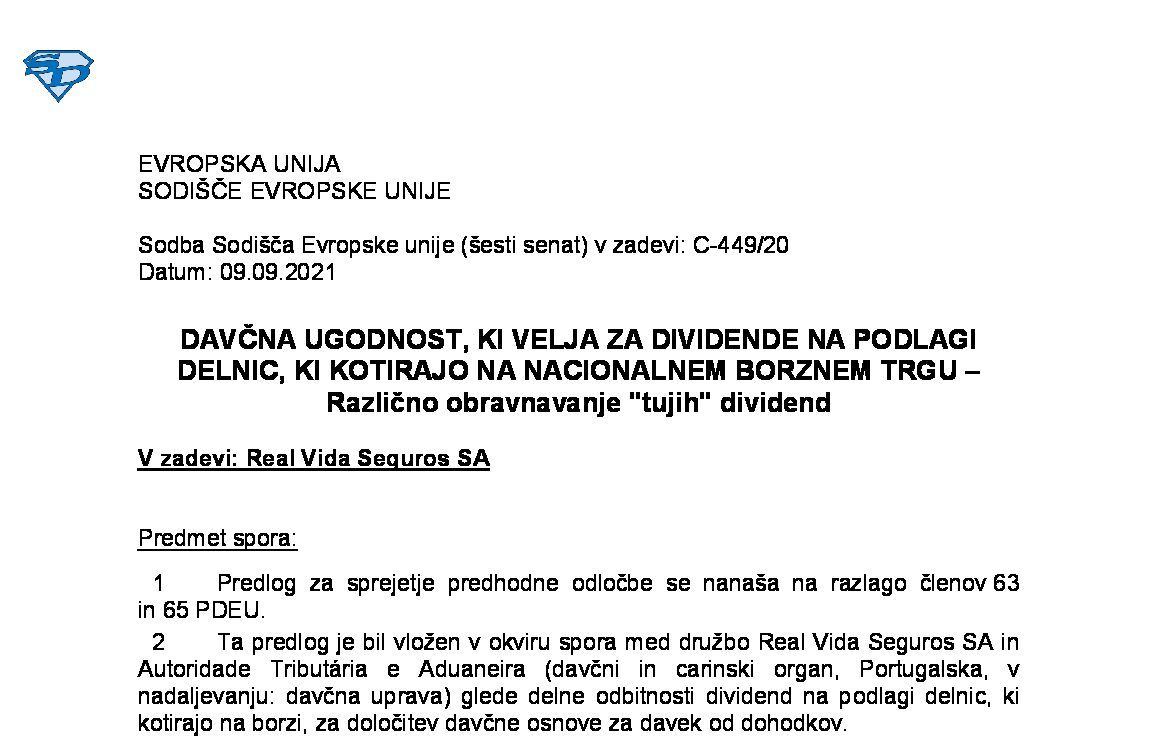 EVROPSKA UNIJA
SODIŠČE EVROPSKE UNIJE

Sodba Sodišča Evropske unije (šesti senat) v zadevi: C-449/20
Datum: 09.09.2021

DAVČNA UGODNOST, KI VELJA ZA DIVIDENDE NA PODLAGI DELNIC, KI KOTIRAJO NA NACIONALNEM BORZNEM TRGU – Različno obravnavanje "tujih" dividend

V zadevi: Real Vida Seguros SA

Predmet spora:

1 Predlog za sprejetje predhodne odločbe se nanaša na razlago členov 63 in 65 PDEU.

2 Ta predlog je bil vložen v okviru spora med družbo Real Vida Seguros SA in Autoridade Tributária e Aduaneira (davčni in carinski organ, Portugalska, v nadaljevanju: davčna uprava) glede delne odbitnosti dividend na podlagi delnic, ki kotirajo na borzi, za določitev davčne osnove za davek od dohodkov.